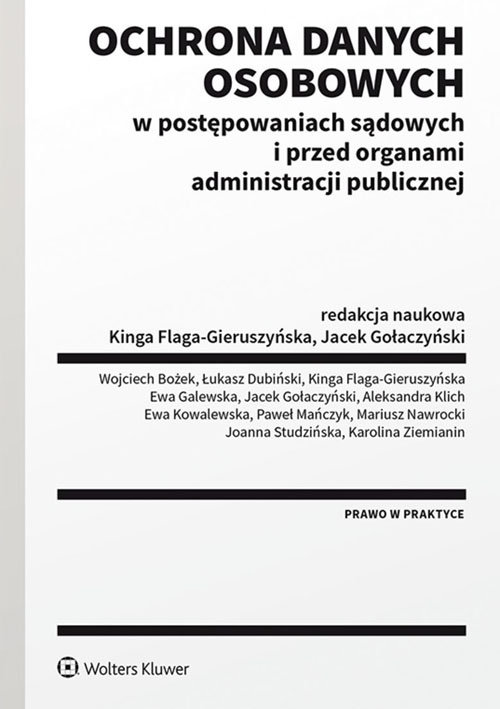 OCHRONA DANYCH OSOBOWYCH
w postępowaniach sądowych i przed organami administracji publicznej

redakcja naukowa
Kinga Flaga-Gieruszyńska, Jacek Gołaczyński

Wojciech Bożek, Łukasz Dubiński, Kinga Flaga-Gieruszyńska
Ewa Galewska, Jacek Gołaczyński, Aleksandra Klich
Ewa Kowalewska, Paweł Mańczyk, Mariusz Nawrocki
Joanna Studzińska, Karolina Ziemianin

PRAWO W PRAKTYCE

Wolters Kluwer